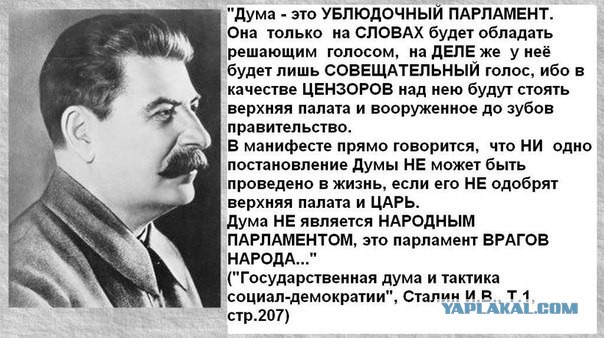 "Дума - это УБЛЮДОЧНЫЙ ПАРЛАМЕНТ. Она только на СЛОВАХ будет обладать решающим голосом, на ДЕЛЕ же у неё будет лишь СОВЕЩАТЕЛЬНЫЙ голос, ибо в качестве ЦЕНЗОРОВ над нею будут стоять верхняя палата и вооруженное до зубов правительство.
В манифесте прямо говорится, что НИ одно постановление Думы НЕ может быть проведено в жизнь, если его НЕ одобрят верхняя палата и ЦАРЬ.
Дума НЕ является НАРОДНЫМ ПАРЛАМЕНТОМ, это парламент ВРАГОВ НАРОДА..."
("Государственная дума и тактика социал-демократии", Сталин И.В., Т.1, стр.207)

YAPLAKAL.COM